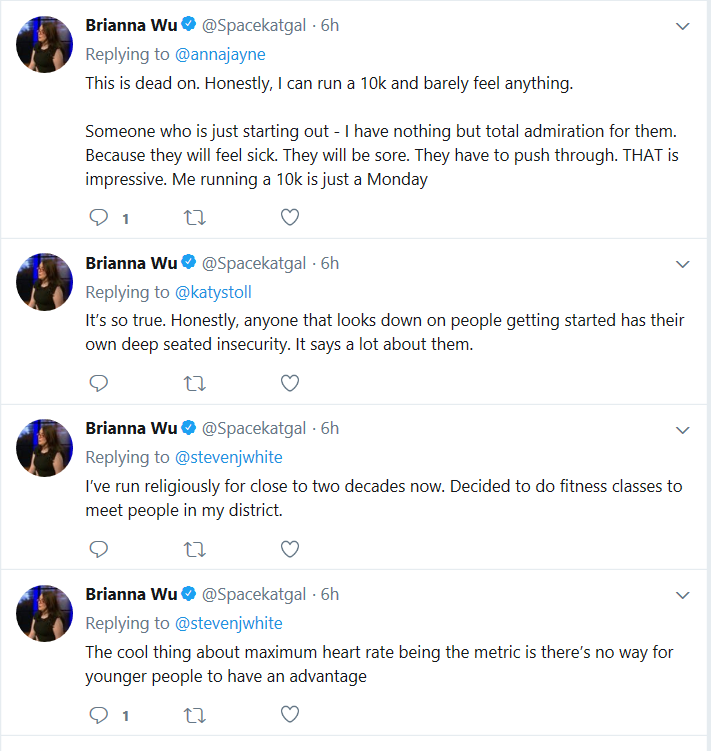 Brianna Wu @Spacekatgal · 6h
Replying to @annajayne
This is dead on. Honestly, I can run a 10k and barely feel anything.

Someone who is just starting out - I have nothing but total admiration for them. Because they will feel sick. They will be sore. They have to push through. THAT is impressive. Me running a 10k is just a Monday

1

Brianna Wu @Spacekatgal · 6h
Replying to @katystoll
It's so true. Honestly, anyone that looks down on people getting started has their own deep seated insecurity. It says a lot about them.

Brianna Wu @Spacekatgal · 6h
Replying to @stevenjwhite
I've run religiously for close to two decades now. Decided to do fitness classes to meet people in my district.

Brianna Wu @Spacekatgal · 6h
Replying to @stevenjwhite
The cool thing about maximum heart rate being the metric is there's no way for younger people to have an advantage

1